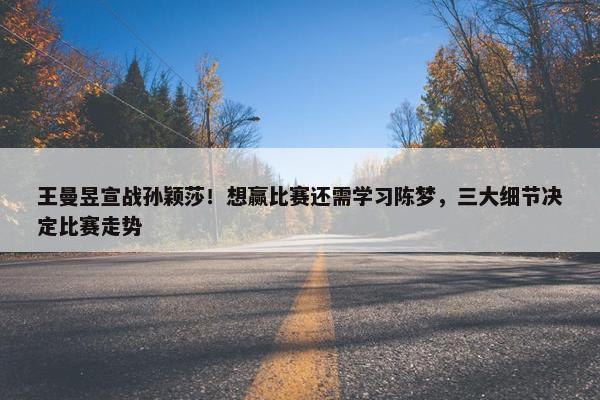 王曼昱宣战孙颖莎！想赢比赛还需学习陈梦，三大细节决定比赛走势